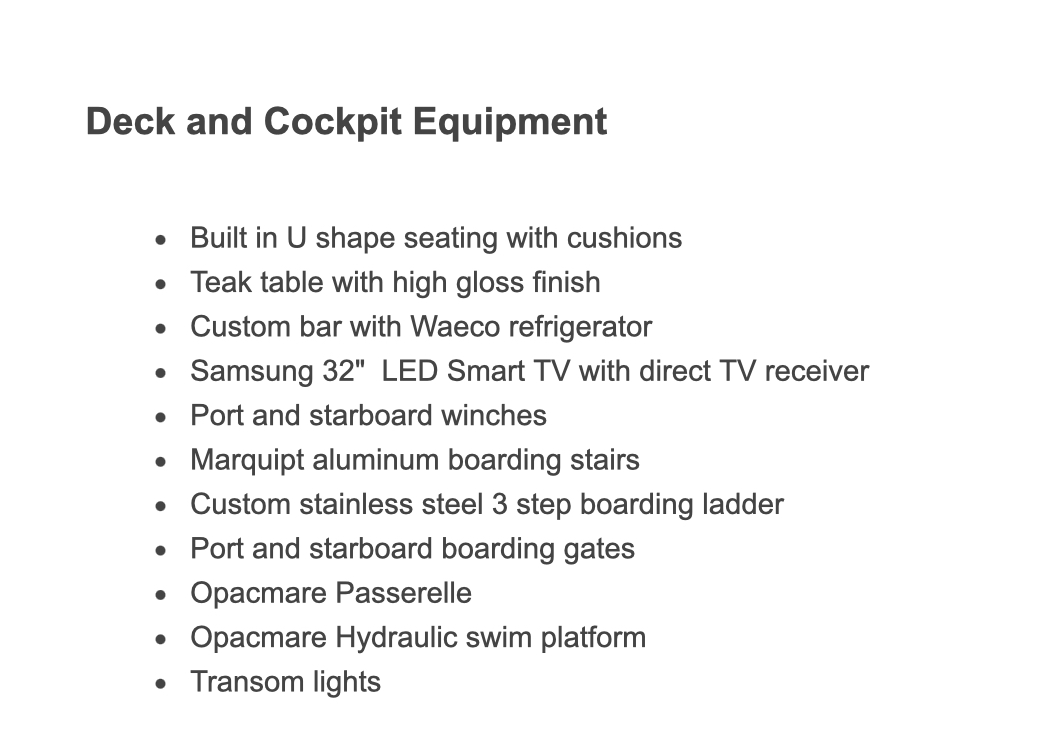 Deck and Cockpit Equipment

- Built in U shape seating with cushions
- Teak table with high gloss finish
- Custom bar with Waeco refrigerator
- Samsung 32"  LED Smart TV with direct TV receiver
- Port and starboard winches
- Marquipt aluminum boarding stairs
- Custom stainless steel 3 step boarding ladder
- Port and starboard boarding gates
- Opacmare Passerelle
- Opacmare Hydraulic swim platform
- Transom lights